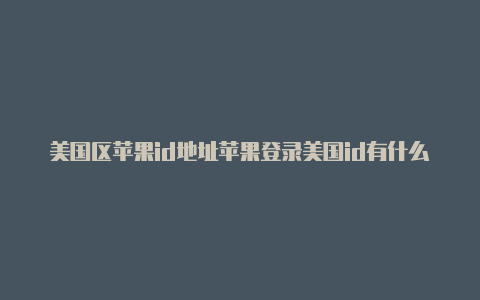 美国区苹果id地址苹果登录美国id有什么